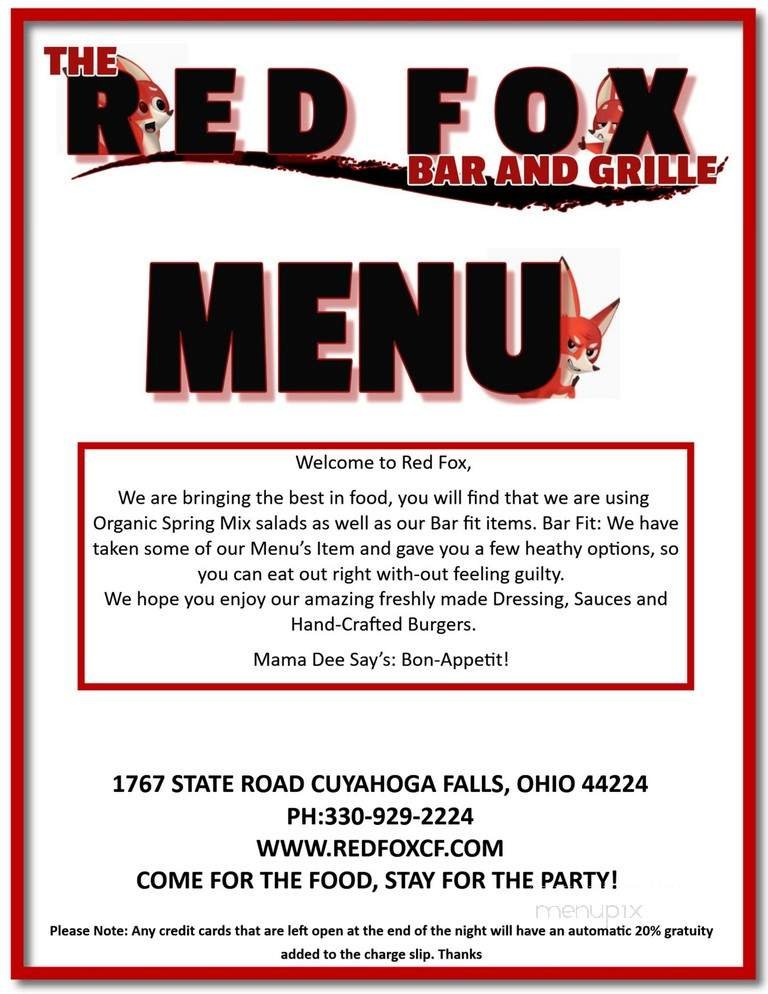 THE RED FOX
BAR AND GRILLE

MENU

Welcome to Red Fox,

We are bringing the best in food, you will find that we are using Organic Spring Mix salads as well as our Bar fit items. Bar Fit: We have taken some of our Menu's Item and gave you a few heathy options, so you can eat out right with-out feeling guilty.
We hope you enjoy our amazing freshly made Dressing, Sauces and Hand-Crafted Burgers.

Mama Dee Say's: Bon-Appetit!

1767 STATE ROAD CUYAHOGA FALLS, OHIO 44224
PH:330-929-2224
WWW.REDFOXCF.COM
COME FOR THE FOOD, STAY FOR THE PARTY!

menupix

Please Note: Any credit cards that are left open at the end of the night will have an automatic 20% gratuity added to the charge slip. Thanks